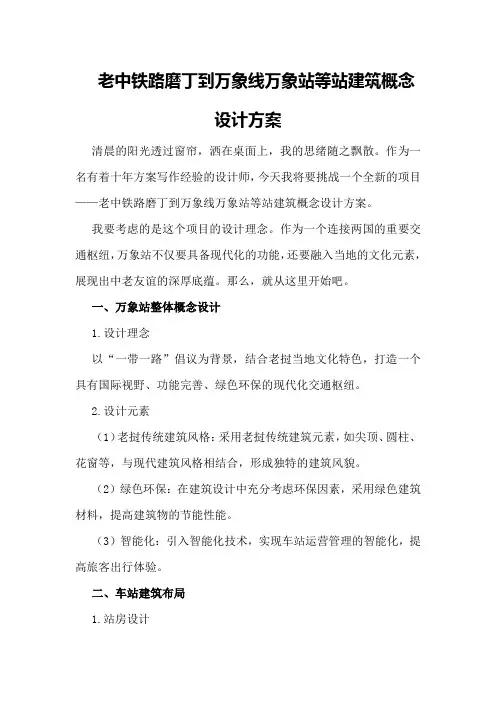 老中铁路磨丁到万象线万象站等站建筑概念设计方案

清晨的阳光透过窗帘，洒在桌面上，我的思绪随之飘散。作为一名有着十年方案写作经验的设计师，今天我将要挑战一个全新的项目——老中铁路磨丁到万象线万象站等站建筑概念设计方案。

我要考虑的是这个项目的设计理念。作为一个连接两国的重要交通枢纽，万象站不仅要具备现代化的功能，还要融入当地的文化元素，展现出中老友谊的深厚底蕴。那么，就从这里开始吧。

一、万象站整体概念设计

1.设计理念

以“一带一路”倡议为背景，结合老挝当地文化特色，打造一个具有国际视野、功能完善、绿色环保的现代化交通枢纽。

2.设计元素

（1）老挝传统建筑风格：采用老挝传统建筑元素，如尖顶、圆柱、花窗等，与现代建筑风格相结合，形成独特的建筑风貌。

（2）绿色环保：在建筑设计中充分考虑环保因素，采用绿色建筑材料，提高建筑物的节能性能。

（3）智能化：引入智能化技术，实现车站运营管理的智能化，提高旅客出行体验。

二、车站建筑布局

1.站房设计